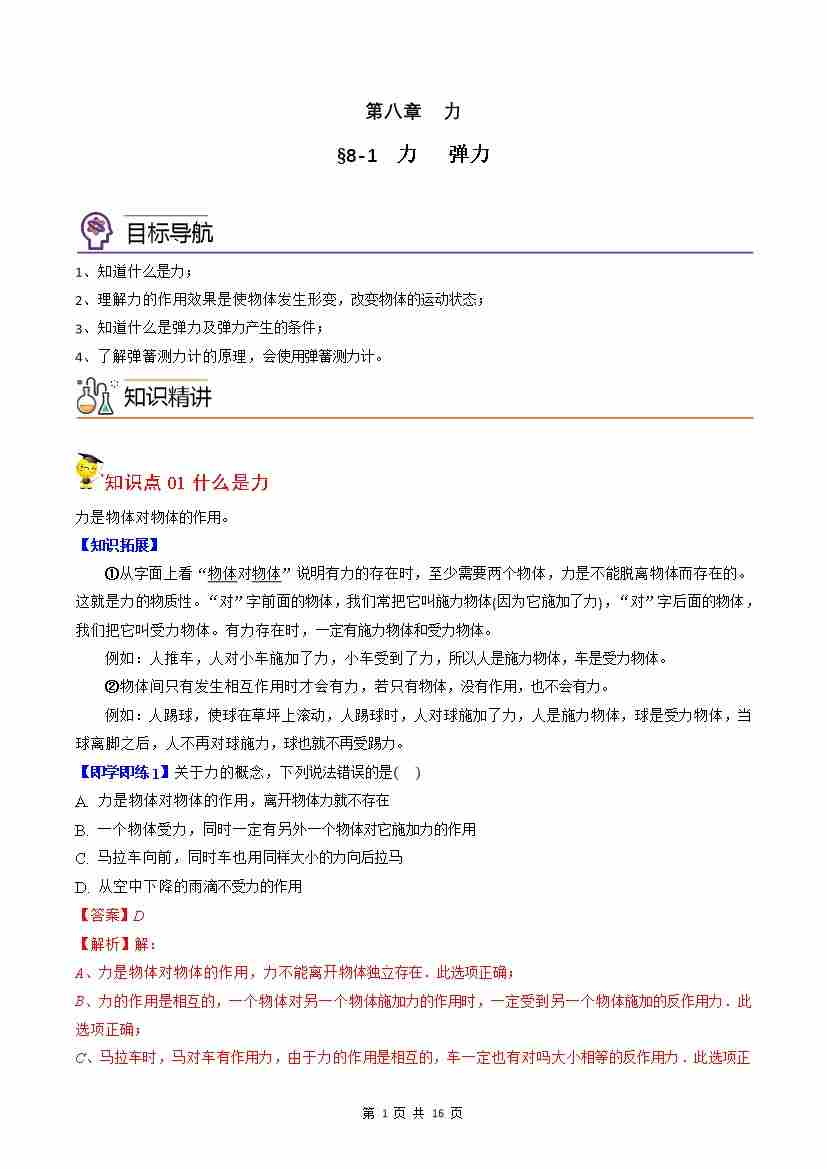 第八章　力

§8-1　力　弹力

目标导航

1、知道什么是力；

2、理解力的作用效果是使物体发生形变，改变物体的运动状态；

3、知道什么是弹力及弹力产生的条件；

4、了解弹簧测力计的原理，会使用弹簧测力计。

知识精讲

知识点 01 什么是力

力是物体对物体的作用。

【知识拓展】

①从字面上看“物体对物体”说明有力的存在时，至少需要两个物体，力是不能脱离物体而存在的。这就是力的物质性。“对”字前面的物体，我们常把它叫施力物体(因为它施加了力)，“对”字后面的物体，我们把它叫受力物体。有力存在时，一定有施力物体和受力物体。

例如：人推车，人对小车施加了力，小车受到了力，所以人是施力物体，车是受力物体。

②物体间只有发生相互作用时才会有力，若只有物体，没有作用，也不会有力。

例如：人踢球，使球在草坪上滚动，人踢球时，人对球施加了力，人是施力物体，球是受力物体，当球离脚之后，人不再对球施力，球也就不再受踢力。

【即学即练 1】关于力的概念，下列说法错误的是(　)

A. 力是物体对物体的作用，离开物体力就不存在

B. 一个物体受力，同时一定有另外一个物体对它施加力的作用

C. 马拉车向前，同时车也用同样大小的力向后拉马

D. 从空中下降的雨滴不受力的作用

【答案】D

【解析】解：

A、力是物体对物体的作用，力不能离开物体独立存在．此选项正确；

B、力的作用是相互的，一个物体对另一个物体施加力的作用时，一定受到另一个物体施加的反作用力．此选项正确；

C、马拉车时，马对车有作用力，由于力的作用是相互的，车一定也有对吗大小相等的反作用力．此选项正

第 1 页 共 16 页